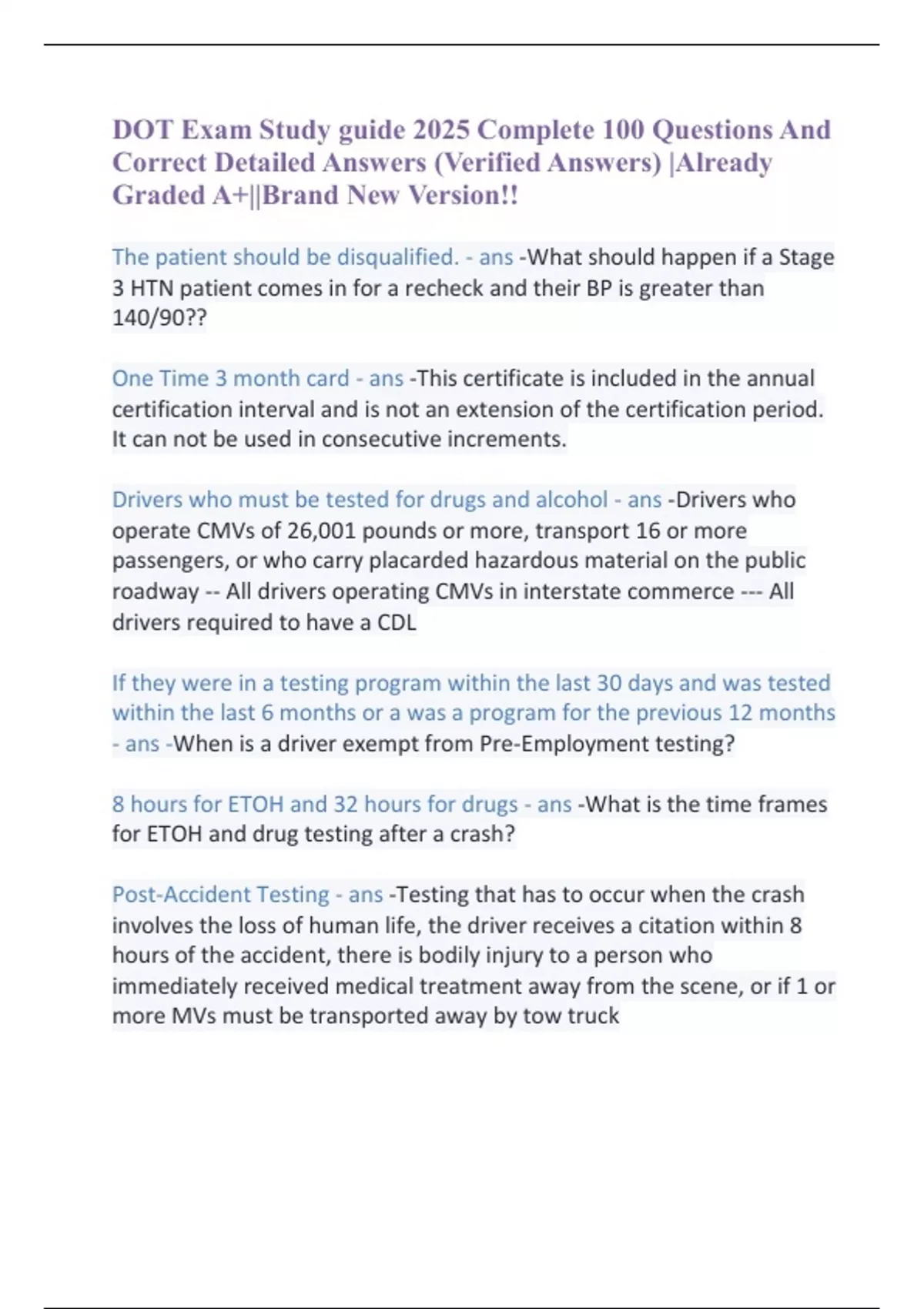 DOT Exam Study guide 2025 Complete 100 Questions And Correct Detailed Answers (Verified Answers) |Already Graded A+||Brand New Version!!

The patient should be disqualified. - ans -What should happen if a Stage 3 HTN patient comes in for a recheck and their BP is greater than 140/90??

One Time 3 month card - ans -This certificate is included in the annual certification interval and is not an extension of the certification period. It can not be used in consecutive increments.

Drivers who must be tested for drugs and alcohol - ans -Drivers who operate CMVs of 26,001 pounds or more, transport 16 or more passengers, or who carry placarded hazardous material on the public roadway -- All drivers operating CMVs in interstate commerce --- All drivers required to have a CDL

If they were in a testing program within the last 30 days and was tested within the last 6 months or a was a program for the previous 12 months - ans -When is a driver exempt from Pre-Employment testing?

8 hours for ETOH and 32 hours for drugs - ans -What is the time frames for ETOH and drug testing after a crash?

Post-Accident Testing - ans -Testing that has to occur when the crash involves the loss of human life, the driver receives a citation within 8 hours of the accident, there is bodily injury to a person who immediately received medical treatment away from the scene, or if 1 or more MVs must be transported away by tow truck